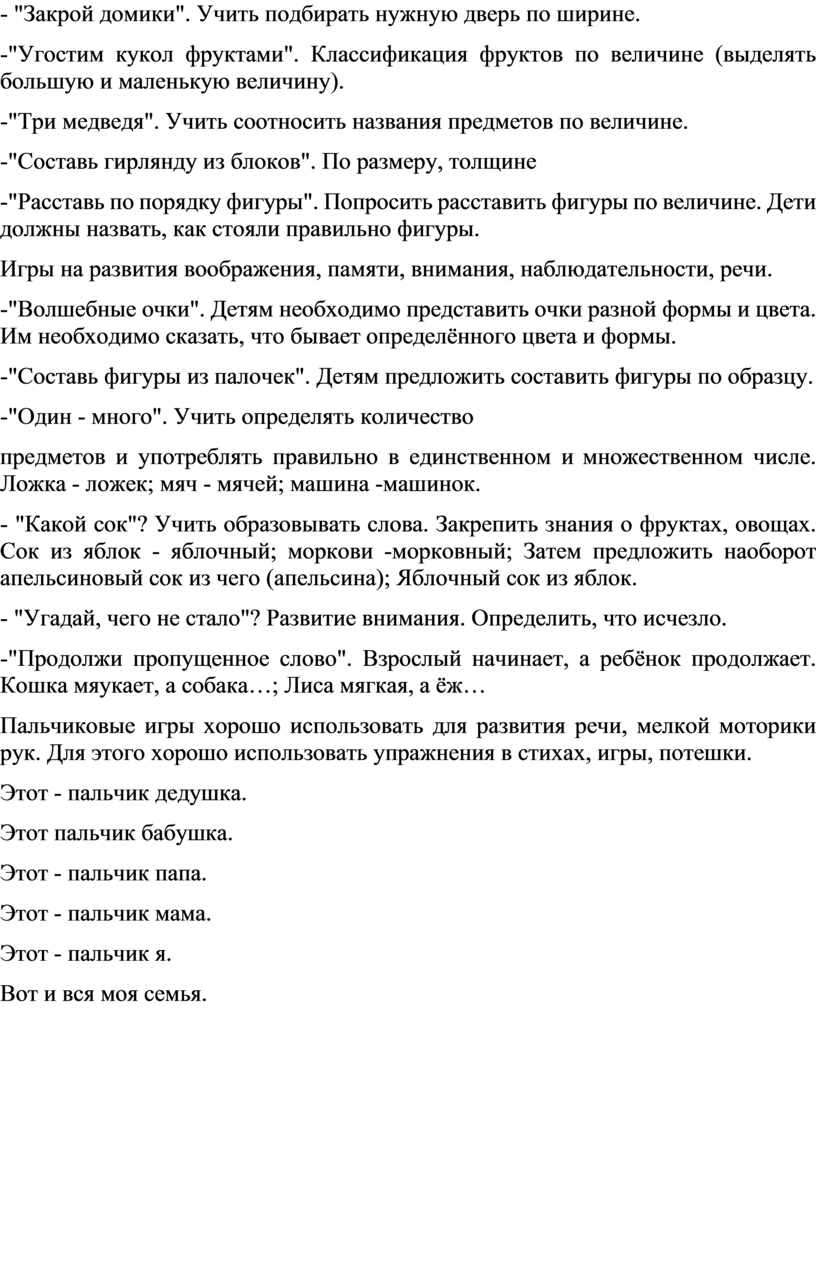 - "Закрой домики". Учить подбирать нужную дверь по ширине.

-"Угостим кукол фруктами". Классификация фруктов по величине (выделять большую и маленькую величину).

-"Три медведя". Учить соотносить названия предметов по величине.

-"Составь гирлянду из блоков". По размеру, толщине

-"Расставь по порядку фигуры". Попросить расставить фигуры по величине. Дети должны назвать, как стояли правильно фигуры.

Игры на развития воображения, памяти, внимания, наблюдательности, речи.

-"Волшебные очки". Детям необходимо представить очки разной формы и цвета. Им необходимо сказать, что бывает определённого цвета и формы.

-"Составь фигуры из палочек". Детям предложить составить фигуры по образцу.

-"Один - много". Учить определять количество

предметов и употреблять правильно в единственном и множественном числе. Ложка - ложек; мяч - мячей; машина -машинок.

- "Какой сок"? Учить образовывать слова. Закрепить знания о фруктах, овощах. Сок из яблок - яблочный; моркови -морковный; Затем предложить наоборот апельсиновый сок из чего (апельсина); Яблочный сок из яблок.

- "Угадай, чего не стало"? Развитие внимания. Определить, что исчезло.

-"Продолжи пропущенное слово". Взрослый начинает, а ребёнок продолжает. Кошка мяукает, а собака…; Лиса мягкая, а ёж…

Пальчиковые игры хорошо использовать для развития речи, мелкой моторики рук. Для этого хорошо использовать упражнения в стихах, игры, потешки.

Этот - пальчик дедушка.

Этот пальчик бабушка.

Этот - пальчик папа.

Этот - пальчик мама.

Этот - пальчик я.

Вот и вся моя семья.